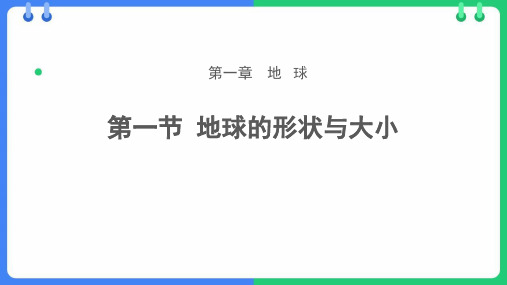 第一章　地　球

第一节  地球的形状与大小